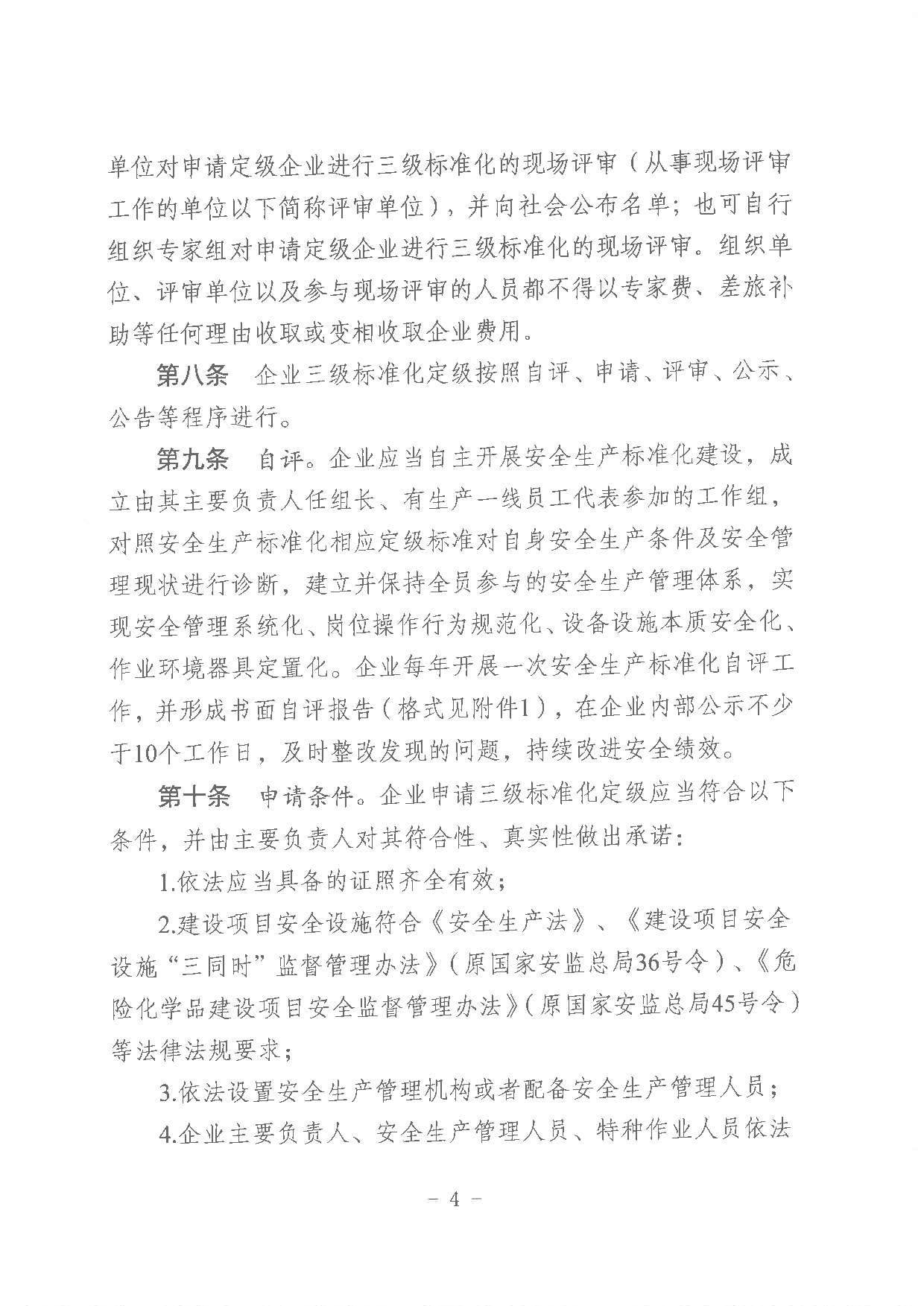 单位对申请定级企业进行三级标准化的现场评审（从事现场评审工作的单位以下简称评审单位），并向社会公布名单；也可自行组织专家组对申请定级企业进行三级标准化的现场评审。组织单位、评审单位以及参与现场评审的人员都不得以专家费、差旅补助等任何理由收取或变相收取企业费用。

第八条　企业三级标准化定级按照自评、申请、评审、公示、公告等程序进行。

第九条　自评。企业应当自主开展安全生产标准化建设，成立由其主要负责人任组长、有生产一线员工代表参加的工作组，对照安全生产标准化相应定级标准对自身安全生产条件及安全管理现状进行诊断，建立并保持全员参与的安全生产管理体系，实现安全管理系统化、岗位操作行为规范化、设备设施本质安全化、作业环境器具定置化。企业每年开展一次安全生产标准化自评工作，并形成书面自评报告（格式见附件1），在企业内部公示不少于10个工作日，及时整改发现的问题，持续改进安全绩效。

第十条　申请条件。企业申请三级标准化定级应当符合以下条件，并由主要负责人对其符合性、真实性做出承诺：

1.依法应当具备的证照齐全有效；

2.建设项目安全设施符合《安全生产法》、《建设项目安全设施“三同时”监督管理办法》（原国家安监总局36号令）、《危险化学品建设项目安全监督管理办法》（原国家安监总局45号令）等法律法规要求；

3.依法设置安全生产管理机构或者配备安全生产管理人员；

4.企业主要负责人、安全生产管理人员、特种作业人员依法

－ 4 －